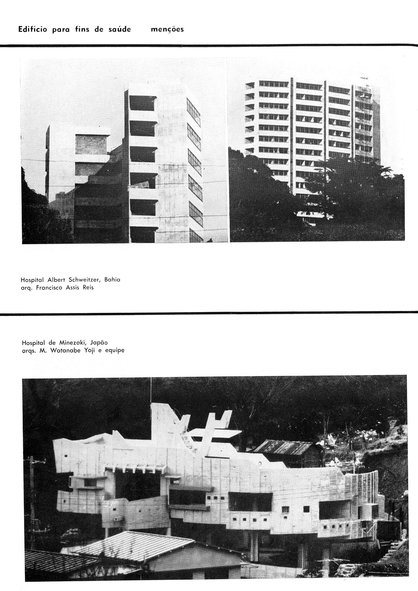 Edifício para fins de saúde menções

Hospital Albert Schweitzer, Bahia
arq. Francisco Assis Reis

Hospital de Minezaki, Japão
arqs. M. Watanabe Yoji e equipe